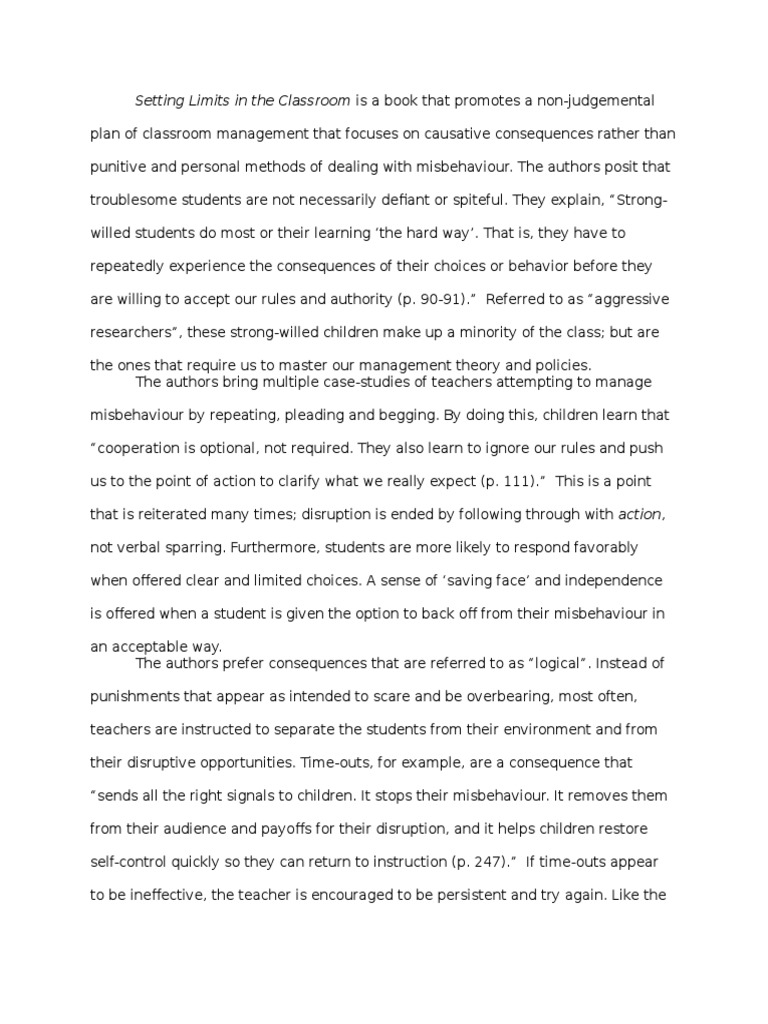 Setting Limits in the Classroom is a book that promotes a non-judgemental plan of classroom management that focuses on causative consequences rather than punitive and personal methods of dealing with misbehaviour. The authors posit that troublesome students are not necessarily defiant or spiteful. They explain, “Strong-willed students do most or their learning ‘the hard way’. That is, they have to repeatedly experience the consequences of their choices or behavior before they are willing to accept our rules and authority (p. 90-91).” Referred to as “aggressive researchers”, these strong-willed children make up a minority of the class; but are the ones that require us to master our management theory and policies.

The authors bring multiple case-studies of teachers attempting to manage misbehaviour by repeating, pleading and begging. By doing this, children learn that “cooperation is optional, not required. They also learn to ignore our rules and push us to the point of action to clarify what we really expect (p. 111).” This is a point that is reiterated many times; disruption is ended by following through with action, not verbal sparring. Furthermore, students are more likely to respond favorably when offered clear and limited choices. A sense of ‘saving face’ and independence is offered when a student is given the option to back off from their misbehaviour in an acceptable way.

The authors prefer consequences that are referred to as “logical”. Instead of punishments that appear as intended to scare and be overbearing, most often, teachers are instructed to separate the students from their environment and from their disruptive opportunities. Time-outs, for example, are a consequence that “sends all the right signals to children. It stops their misbehaviour. It removes them from their audience and payoffs for their disruption, and it helps children restore self-control quickly so they can return to instruction (p. 247).” If time-outs appear to be ineffective, the teacher is encouraged to be persistent and try again. Like the